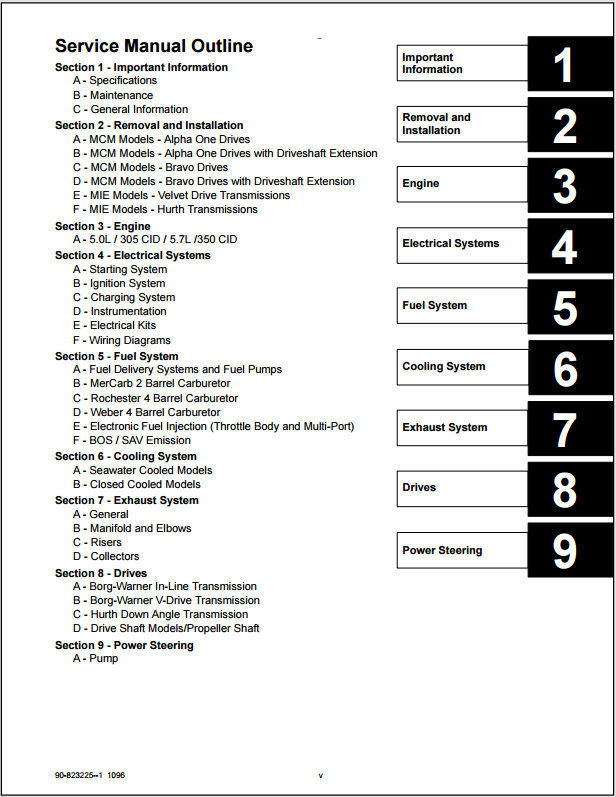 Service Manual Outline

Section 1 - Important Information
A - Specifications
B - Maintenance
C - General Information

Section 2 - Removal and Installation
A - MCM Models - Alpha One Drives
B - MCM Models - Alpha One Drives with Driveshaft Extension
C - MCM Models - Bravo Drives
D - MCM Models - Bravo Drives with Driveshaft Extension
E - MIE Models - Velvet Drive Transmissions
F - MIE Models - Hurth Transmissions

Section 3 - Engine
A - 5.0L / 305 CID / 5.7L /350 CID

Section 4 - Electrical Systems
A - Starting System
B - Ignition System
C - Charging System
D - Instrumentation
E - Electrical Kits
F - Wiring Diagrams

Section 5 - Fuel System
A - Fuel Delivery Systems and Fuel Pumps
B - MerCarb 2 Barrel Carburetor
C - Rochester 4 Barrel Carburetor
D - Weber 4 Barrel Carburetor
E - Electronic Fuel Injection (Throttle Body and Multi-Port)
F - BOS / SAV Emission

Section 6 - Cooling System
A - Seawater Cooled Models
B - Closed Cooled Models

Section 7 - Exhaust System
A - General
B - Manifold and Elbows
C - Risers
D - Collectors

Section 8 - Drives
A - Borg-Warner In-Line Transmission
B - Borg-Warner V-Drive Transmission
C - Hurth Down Angle Transmission
D - Drive Shaft Models/Propeller Shaft

Section 9 - Power Steering
A - Pump

Important Information
1

Removal and Installation
2

Engine
3

Electrical Systems
4

Fuel System
5

Cooling System
6

Exhaust System
7

Drives
8

Power Steering
9

90-823225--1 1096
v